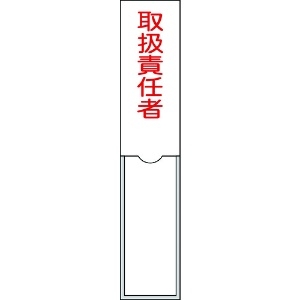 取扱責任者